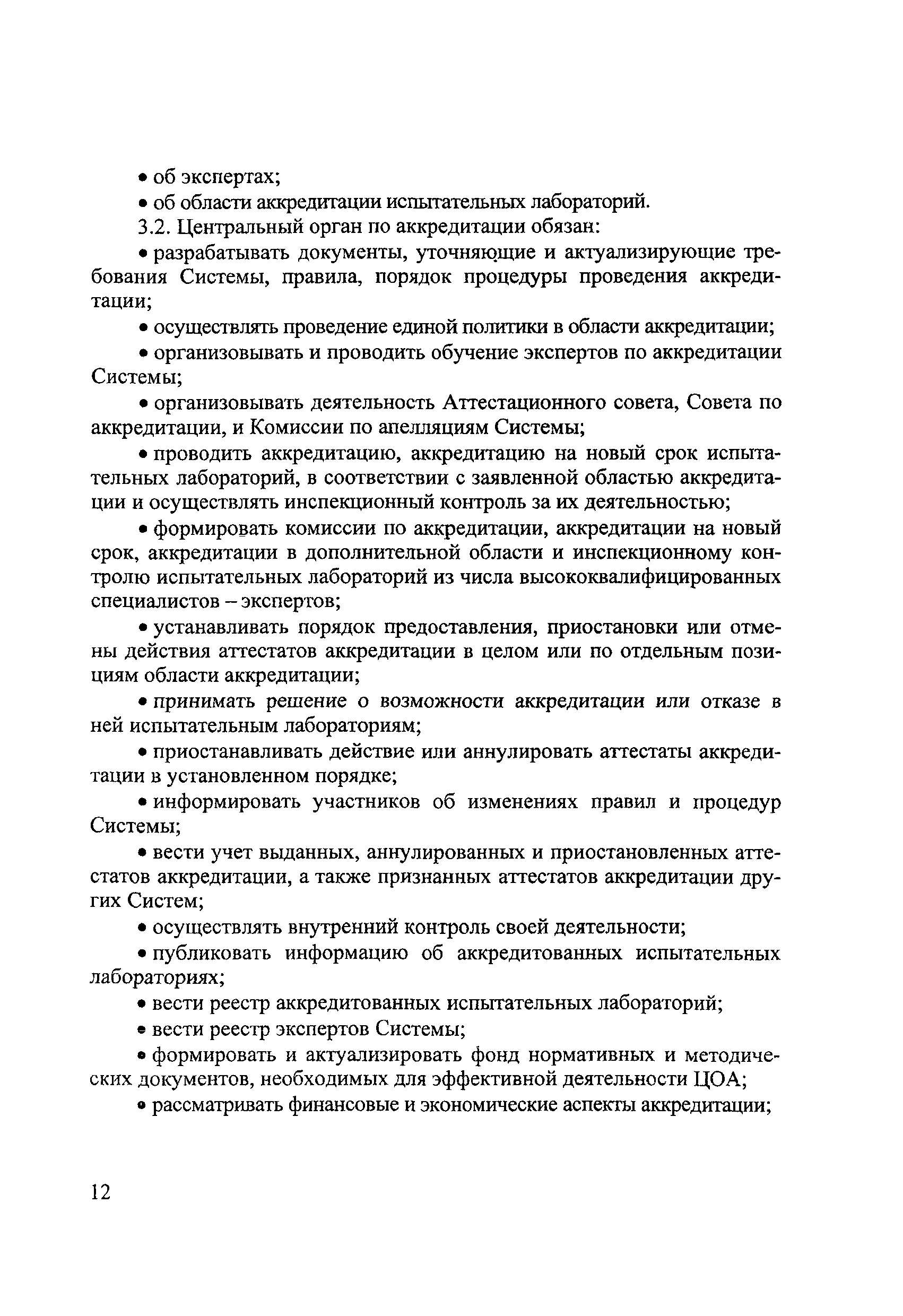 • об экспертах;

• об области аккредитации испытательных лабораторий.

3.2. Центральный орган по аккредитации обязан:

• разрабатывать документы, уточняющие и актуализирующие требования Системы, правила, порядок процедуры проведения аккредитации;

• осуществлять проведение единой политики в области аккредитации;

• организовывать и проводить обучение экспертов по аккредитации Системы;

• организовывать деятельность Аттестационного совета, Совета по аккредитации, и Комиссии по апелляциям Системы;

• проводить аккредитацию, аккредитацию на новый срок испытательных лабораторий, в соответствии с заявленной областью аккредитации и осуществлять инспекционный контроль за их деятельностью;

• формировать комиссии по аккредитации, аккредитации на новый срок, аккредитации в дополнительной области и инспекционному контролю испытательных лабораторий из числа высококвалифицированных специалистов – экспертов;

• устанавливать порядок предоставления, приостановки или отмены действия аттестатов аккредитации в целом или по отдельным позициям области аккредитации;

• принимать решение о возможности аккредитации или отказе в ней испытательным лабораториям;

• приостанавливать действие или аннулировать аттестаты аккредитации в установленном порядке;

• информировать участников об изменениях правил и процедур Системы;

• вести учет выданных, аннулированных и приостановленных аттестатов аккредитации, а также признанных аттестатов аккредитации других Систем;

• осуществлять внутренний контроль своей деятельности;

• публиковать информацию об аккредитованных испытательных лабораториях;

• вести реестр аккредитованных испытательных лабораторий;

• вести реестр экспертов Системы;

• формировать и актуализировать фонд нормативных и методических документов, необходимых для эффективной деятельности ЦОА;

• рассматривать финансовые и экономические аспекты аккредитации;

12